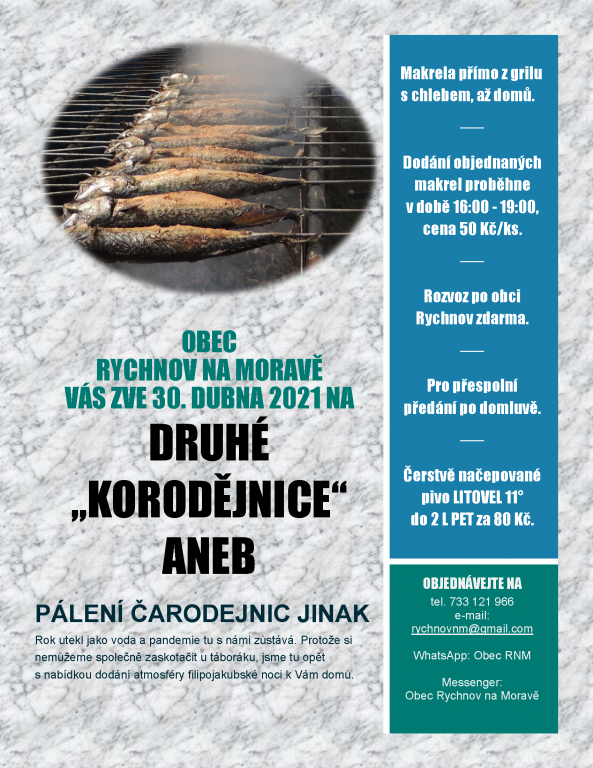 OBEC
RYCHNOV NA MORAVĚ
VÁS ZVE 30. DUBNA 2021 NA

DRUHÉ
„KORODĚJNICE“
ANEB

PÁLENÍ ČARODEJNIC JINAK

Rok utekl jako voda a pandemie tu s námi zůstává. Protože si nemůžeme společně zaskotačit u táboráku, jsme tu opět s nabídkou dodání atmosféry filipojakubské noci k Vám domů.

Makrela přímo z grilu s chlebem, až domů.

Dodání objednaných makrel proběhne v době 16:00 - 19:00, cena 50 Kč/ks.

Rozvoz po obci Rychnov zdarma.

Pro přespolní předání po domluvě.

Čerstvě načepované pivo LITOVEL 11° do 2 L PET za 80 Kč.

OBJEDNÁVEJTE NA
tel. 733 121 966
e-mail:
rychnovnm@gmail.com

WhatsApp: Obec RNM

Messenger:
Obec Rychnov na Moravě